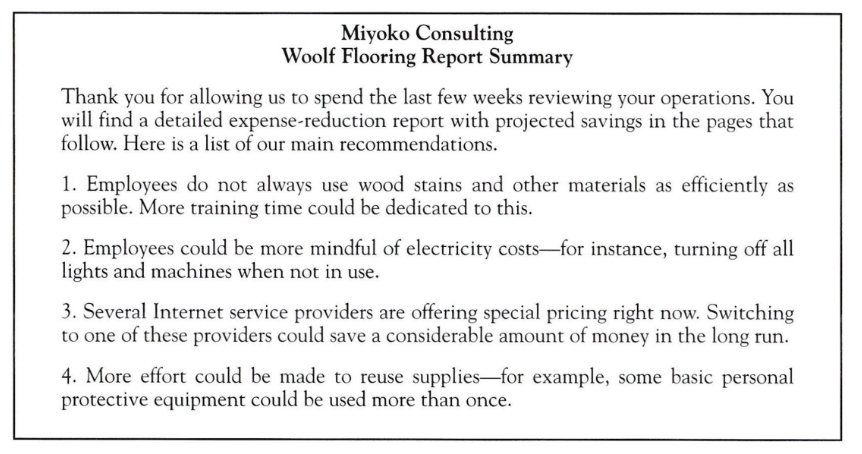 Miyoko Consulting
Woolf Flooring Report Summary

Thank you for allowing us to spend the last few weeks reviewing your operations. You will find a detailed expense-reduction report with projected savings in the pages that follow. Here is a list of our main recommendations.

1. Employees do not always use wood stains and other materials as efficiently as possible. More training time could be dedicated to this.

2. Employees could be more mindful of electricity costs—for instance, turning off all lights and machines when not in use.

3. Several Internet service providers are offering special pricing right now. Switching to one of these providers could save a considerable amount of money in the long run.

4. More effort could be made to reuse supplies—for example, some basic personal protective equipment could be used more than once.